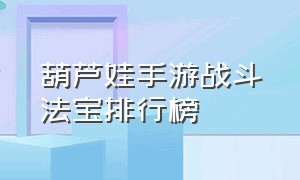 葫芦娃手游战斗法宝排行榜